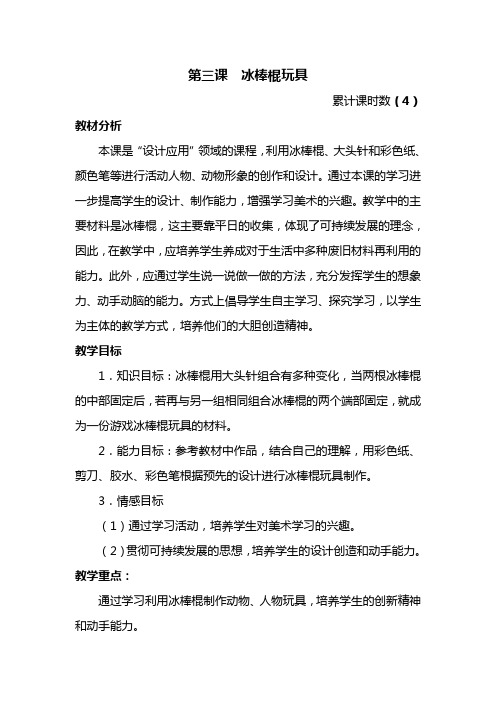 第三课　冰棒棍玩具

累计课时数（4）

教材分析

本课是“设计应用”领域的课程，利用冰棒棍、大头针和彩色纸、颜色笔等进行活动人物、动物形象的创作和设计。通过本课的学习进一步提高学生的设计、制作能力，增强学习美术的兴趣。教学中的主要材料是冰棒棍，这主要靠平日的收集，体现了可持续发展的理念，因此，在教学中，应培养学生养成对于生活中多种废旧材料再利用的能力。此外，应通过学生说一说做一做的方法，充分发挥学生的想象力、动手动脑的能力。方式上倡导学生自主学习、探究学习，以学生为主体的教学方式，培养他们的大胆创造精神。

教学目标

1．知识目标：冰棒棍用大头针组合有多种变化，当两根冰棒棍的中部固定后，若再与另一组相同组合冰棒棍的两个端部固定，就成为一份游戏冰棒棍玩具的材料。

2．能力目标：参考教材中作品，结合自己的理解，用彩色纸、剪刀、胶水、彩色笔根据预先的设计进行冰棒棍玩具制作。

3．情感目标

（1）通过学习活动，培养学生对美术学习的兴趣。

（2）贯彻可持续发展的思想，培养学生的设计创造和动手能力。

教学重点：

通过学习利用冰棒棍制作动物、人物玩具，培养学生的创新精神和动手能力。